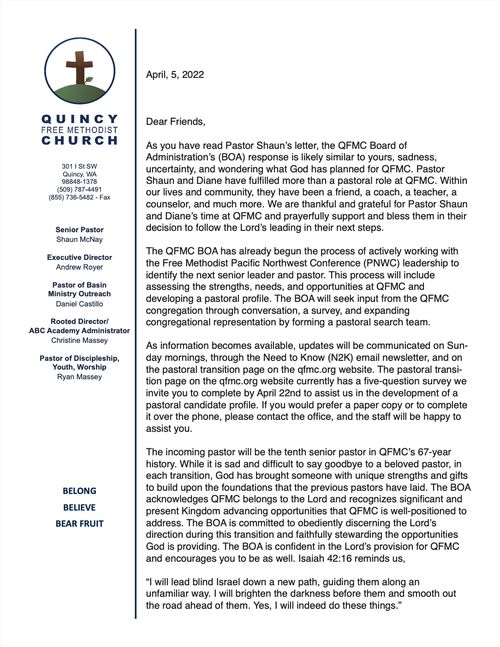 QUINCY
FREE METHODIST
CHURCH

301 I St SW
Quincy, WA
98848-1378
(509) 787-4491
(855) 736-5482 - Fax

Senior Pastor
Shaun McNay

Executive Director
Andrew Royer

Pastor of Basin Ministry Outreach
Daniel Castillo

Rooted Director/ ABC Academy Administrator
Christine Massey

Pastor of Discipleship, Youth, Worship
Ryan Massey

BELONG
BELIEVE
BEAR FRUIT

April, 5, 2022

Dear Friends,

As you have read Pastor Shaun's letter, the QFMC Board of Administration's (BOA) response is likely similar to yours, sadness, uncertainty, and wondering what God has planned for QFMC. Pastor Shaun and Diane have fulfilled more than a pastoral role at QFMC. Within our lives and community, they have been a friend, a coach, a teacher, a counselor, and much more. We are thankful and grateful for Pastor Shaun and Diane's time at QFMC and prayerfully support and bless them in their decision to follow the Lord's leading in their next steps.

The QFMC BOA has already begun the process of actively working with the Free Methodist Pacific Northwest Conference (PNWC) leadership to identify the next senior leader and pastor. This process will include assessing the strengths, needs, and opportunities at QFMC and developing a pastoral profile. The BOA will seek input from the QFMC congregation through conversation, a survey, and expanding congregational representation by forming a pastoral search team.

As information becomes available, updates will be communicated on Sunday mornings, through the Need to Know (N2K) email newsletter, and on the pastoral transition page on the qfmc.org website. The pastoral transition page on the qfmc.org website currently has a five-question survey we invite you to complete by April 22nd to assist us in the development of a pastoral candidate profile. If you would prefer a paper copy or to complete it over the phone, please contact the office, and the staff will be happy to assist you.

The incoming pastor will be the tenth senior pastor in QFMC's 67-year history. While it is sad and difficult to say goodbye to a beloved pastor, in each transition, God has brought someone with unique strengths and gifts to build upon the foundations that the previous pastors have laid. The BOA acknowledges QFMC belongs to the Lord and recognizes significant and present Kingdom advancing opportunities that QFMC is well-positioned to address. The BOA is committed to obediently discerning the Lord's direction during this transition and faithfully stewarding the opportunities God is providing. The BOA is confident in the Lord's provision for QFMC and encourages you to be as well. Isaiah 42:16 reminds us,

"I will lead blind Israel down a new path, guiding them along an unfamiliar way. I will brighten the darkness before them and smooth out the road ahead of them. Yes, I will indeed do these things."